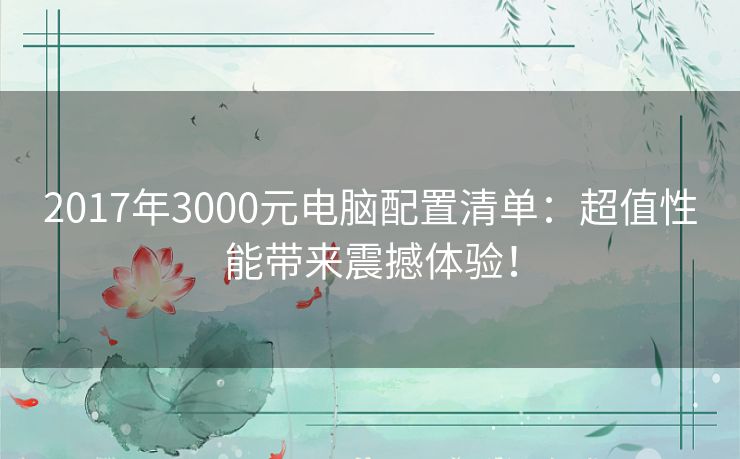 2017年3000元电脑配置清单：超值性能带来震撼体验！